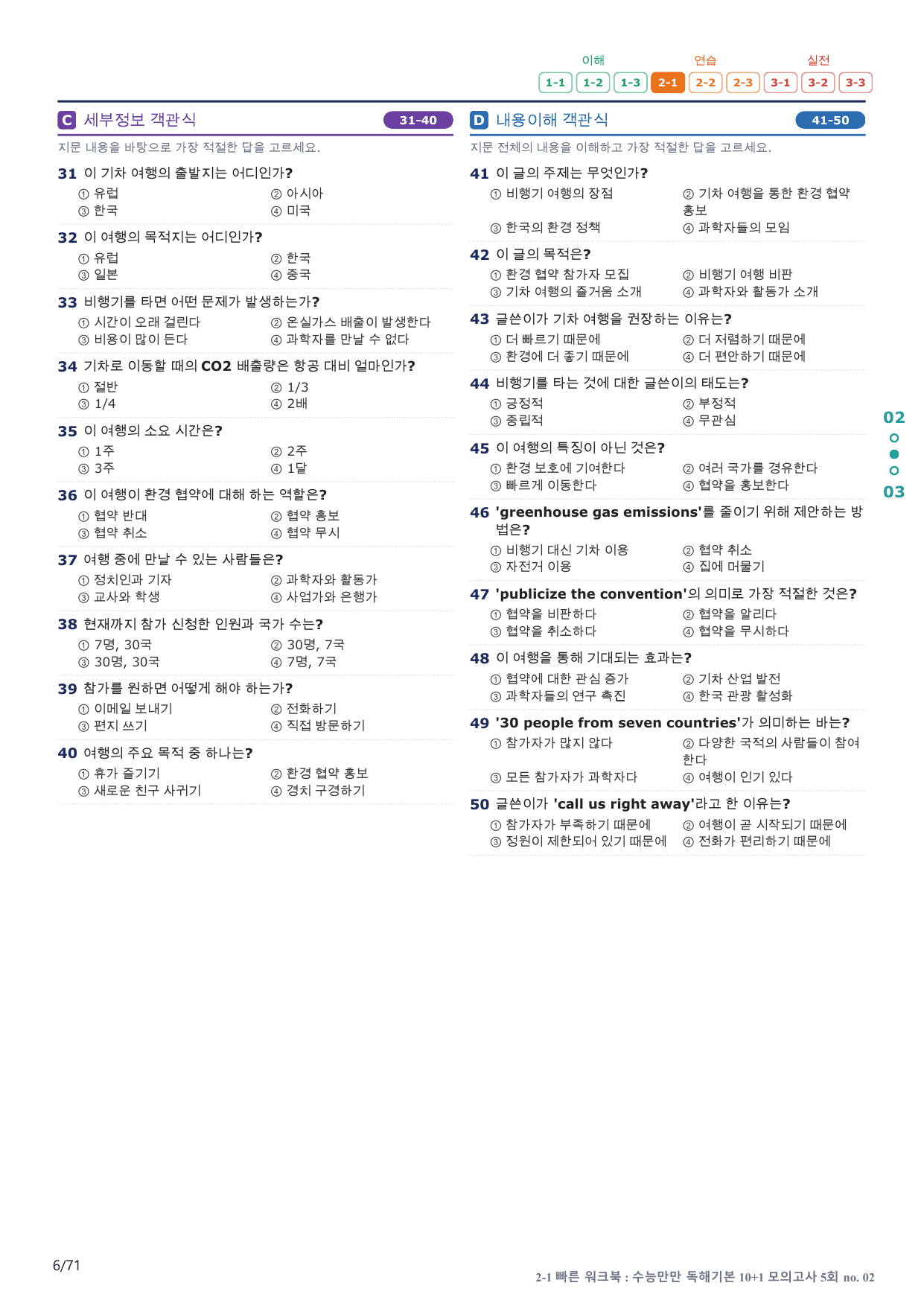 이해 연습 실전
1-1 1-2 1-3 2-1 2-2 2-3 3-1 3-2 3-3

C 세부정보 객관식 31-40

지문 내용을 바탕으로 가장 적절한 답을 고르세요.

31 이 기차 여행의 출발지는 어디인가?
① 유럽 ② 아시아
③ 한국 ④ 미국

32 이 여행의 목적지는 어디인가?
① 유럽 ② 한국
③ 일본 ④ 중국

33 비행기를 타면 어떤 문제가 발생하는가?
① 시간이 오래 걸린다 ② 온실가스 배출이 발생한다
③ 비용이 많이 든다 ④ 과학자를 만날 수 없다

34 기차로 이동할 때의 CO2 배출량은 항공 대비 얼마인가?
① 절반 ② 1/3
③ 1/4 ④ 2배

35 이 여행의 소요 시간은?
① 1주 ② 2주
③ 3주 ④ 1달

36 이 여행이 환경 협약에 대해 하는 역할은?
① 협약 반대 ② 협약 홍보
③ 협약 취소 ④ 협약 무시

37 여행 중에 만날 수 있는 사람들은?
① 정치인과 기자 ② 과학자와 활동가
③ 교사와 학생 ④ 사업가와 은행가

38 현재까지 참가 신청한 인원과 국가 수는?
① 7명, 30국 ② 30명, 7국
③ 30명, 30국 ④ 7명, 7국

39 참가를 원하면 어떻게 해야 하는가?
① 이메일 보내기 ② 전화하기
③ 편지 쓰기 ④ 직접 방문하기

40 여행의 주요 목적 중 하나는?
① 휴가 즐기기 ② 환경 협약 홍보
③ 새로운 친구 사귀기 ④ 경치 구경하기

D 내용이해 객관식 41-50

지문 전체의 내용을 이해하고 가장 적절한 답을 고르세요.

41 이 글의 주제는 무엇인가?
① 비행기 여행의 장점 ② 기차 여행을 통한 환경 협약 홍보
③ 한국의 환경 정책 ④ 과학자들의 모임

42 이 글의 목적은?
① 환경 협약 참가자 모집 ② 비행기 여행 비판
③ 기차 여행의 즐거움 소개 ④ 과학자와 활동가 소개

43 글쓴이가 기차 여행을 권장하는 이유는?
① 더 빠르기 때문에 ② 더 저렴하기 때문에
③ 환경에 더 좋기 때문에 ④ 더 편안하기 때문에

44 비행기를 타는 것에 대한 글쓴이의 태도는?
① 긍정적 ② 부정적
③ 중립적 ④ 무관심

45 이 여행의 특징이 아닌 것은?
① 환경 보호에 기여한다 ② 여러 국가를 경유한다
③ 빠르게 이동한다 ④ 협약을 홍보한다

46 'greenhouse gas emissions'를 줄이기 위해 제안하는 방법은?
① 비행기 대신 기차 이용 ② 협약 취소
③ 자전거 이용 ④ 집에 머물기

47 'publicize the convention'의 의미로 가장 적절한 것은?
① 협약을 비판하다 ② 협약을 알리다
③ 협약을 취소하다 ④ 협약을 무시하다

48 이 여행을 통해 기대되는 효과는?
① 협약에 대한 관심 증가 ② 기차 산업 발전
③ 과학자들의 연구 촉진 ④ 한국 관광 활성화

49 '30 people from seven countries'가 의미하는 바는?
① 참가자가 많지 않다 ② 다양한 국적의 사람들이 참여한다
③ 모든 참가자가 과학자다 ④ 여행이 인기 있다

50 글쓴이가 'call us right away'라고 한 이유는?
① 참가자가 부족하기 때문에 ② 여행이 곧 시작되기 때문에
③ 정원이 제한되어 있기 때문에 ④ 전화가 편리하기 때문에

02
03

6/71

2-1 빠른 워크북 : 수능만만 독해기본 10+1 모의고사 5회 no. 02